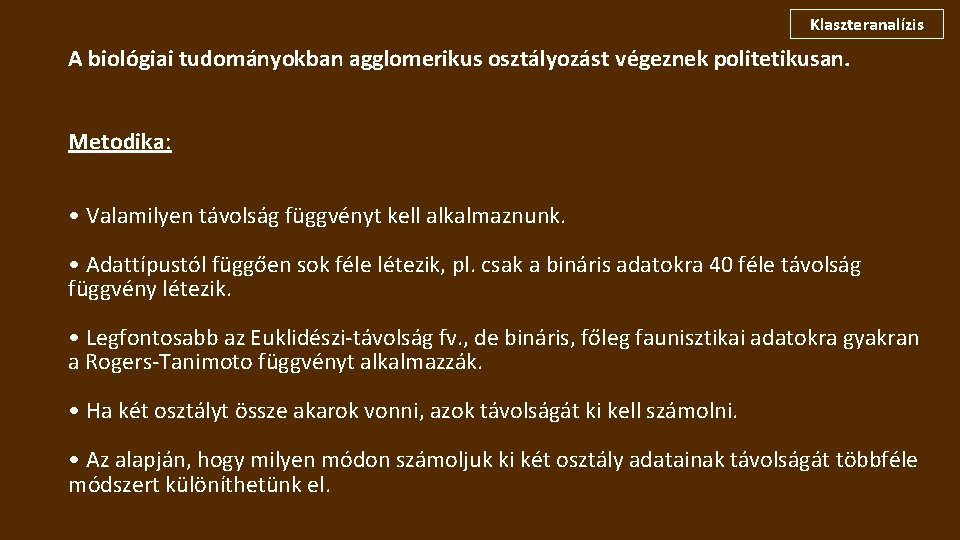 Klaszteranalízis

A biológiai tudományokban agglomerikus osztályozást végeznek politetikusan.

Metodika:

• Valamilyen távolság függvényt kell alkalmaznunk.

• Adattípustól függően sok féle létezik, pl. csak a bináris adatokra 40 féle távolság függvény létezik.

• Legfontosabb az Euklidészi-távolság fv., de bináris, főleg faunisztikai adatokra gyakran a Rogers-Tanimoto függvényt alkalmazzák.

• Ha két osztályt össze akarok vonni, azok távolságát ki kell számolni.

• Az alapján, hogy milyen módon számoljuk ki két osztály adatainak távolságát többféle módszert különíthetünk el.